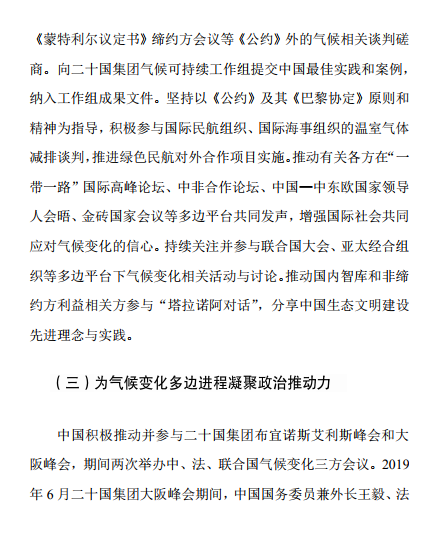 《蒙特利尔议定书》缔约方会议等《公约》外的气候相关谈判磋商。向二十国集团气候可持续工作组提交中国最佳实践和案例，纳入工作组成果文件。坚持以《公约》及其《巴黎协定》原则和精神为指导，积极参与国际民航组织、国际海事组织的温室气体减排谈判，推进绿色民航对外合作项目实施。推动有关各方在“一带一路”国际高峰论坛、中非合作论坛、中国—中东欧国家领导人会晤、金砖国家会议等多边平台共同发声，增强国际社会共同应对气候变化的信心。持续关注并参与联合国大会、亚太经合组织等多边平台下气候变化相关活动与讨论。推动国内智库和非缔约方利益相关方参与“塔拉诺阿对话”，分享中国生态文明建设先进理念与实践。

（三）为气候变化多边进程凝聚政治推动力

中国积极推动并参与二十国集团布宜诺斯艾利斯峰会和大阪峰会，期间两次举办中、法、联合国气候变化三方会议。2019年6月二十国集团大阪峰会期间，中国国务委员兼外长王毅、法